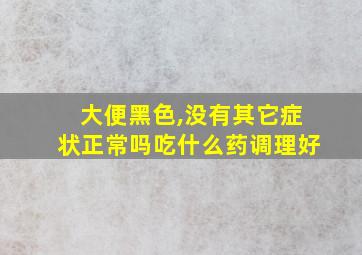 大便黑色,没有其它症状正常吗吃什么药调理好